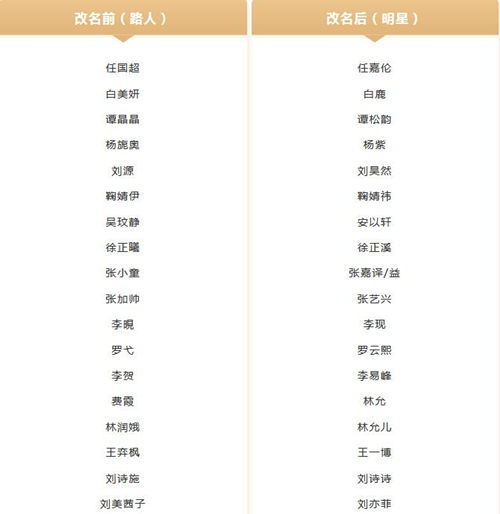 | 改名前（路人） | 改名后（明星） |
|---|---|
| 任国超 | 任嘉伦 |
| 白美妍 | 白鹿 |
| 谭晶晶 | 谭松韵 |
| 杨旎奥 | 杨紫 |
| 刘源 | 刘昊然 |
| 鞠婧伊 | 鞠婧祎 |
| 吴玟静 | 安以轩 |
| 徐正曦 | 徐正溪 |
| 张小童 | 张嘉译/益 |
| 张加帅 | 张艺兴 |
| 李晛 | 李现 |
| 罗弋 | 罗云熙 |
| 李贺 | 李易峰 |
| 费霞 | 林允 |
| 林润娥 | 林允儿 |
| 王弈枫 | 王一博 |
| 刘诗施 | 刘诗诗 |
| 刘美茜子 | 刘亦菲 |